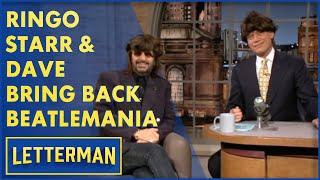 RINGO STARR & DAVE BRING BACK BEATLEMANIA

LETTERMAN